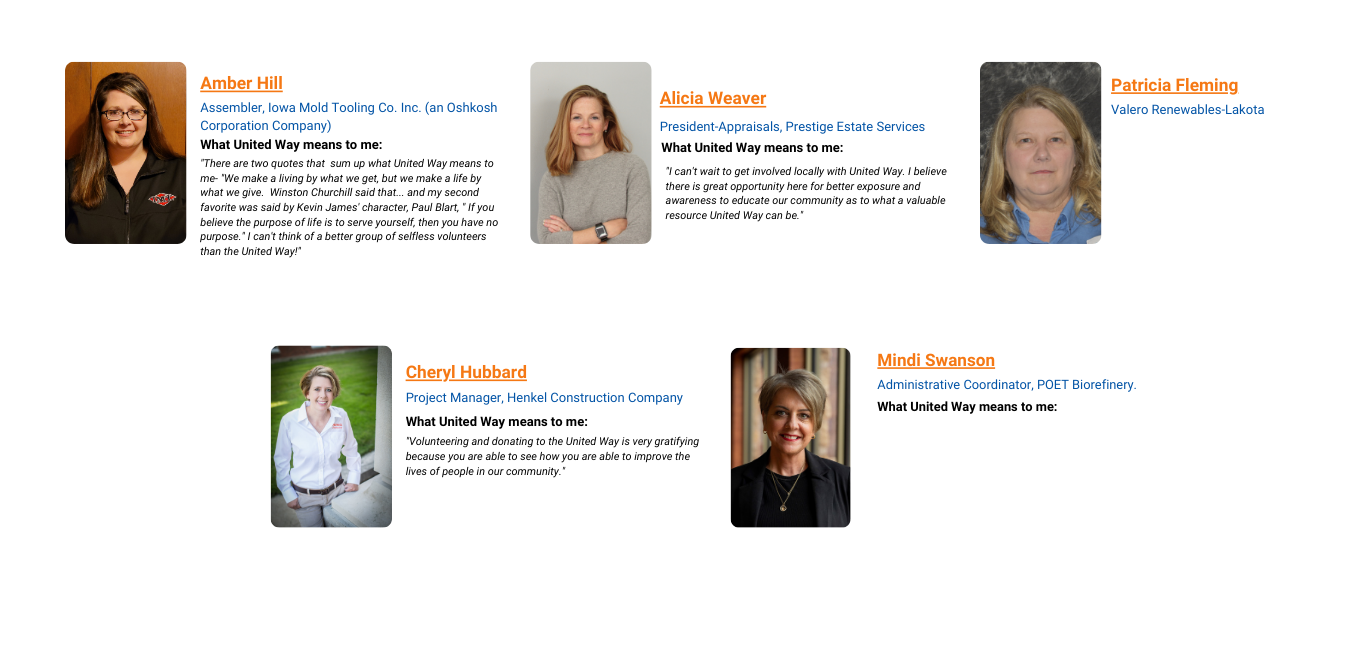 Amber Hill

Assembler, Iowa Mold Tooling Co. Inc. (an Oshkosh Corporation Company)

What United Way means to me:

"There are two quotes that sum up what United Way means to me- "We make a living by what we get, but we make a life by what we give. Winston Churchill said that... and my second favorite was said by Kevin James' character, Paul Blart, " If you believe the purpose of life is to serve yourself, then you have no purpose." I can't think of a better group of selfless volunteers than the United Way!"

Alicia Weaver

President-Appraisals, Prestige Estate Services

What United Way means to me:

"I can't wait to get involved locally with United Way. I believe there is great opportunity here for better exposure and awareness to educate our community as to what a valuable resource United Way can be."

Patricia Fleming

Valero Renewables-Lakota

Cheryl Hubbard

Project Manager, Henkel Construction Company

What United Way means to me:

"Volunteering and donating to the United Way is very gratifying because you are able to see how you are able to improve the lives of people in our community."

Mindi Swanson

Administrative Coordinator, POET Biorefinery.

What United Way means to me: